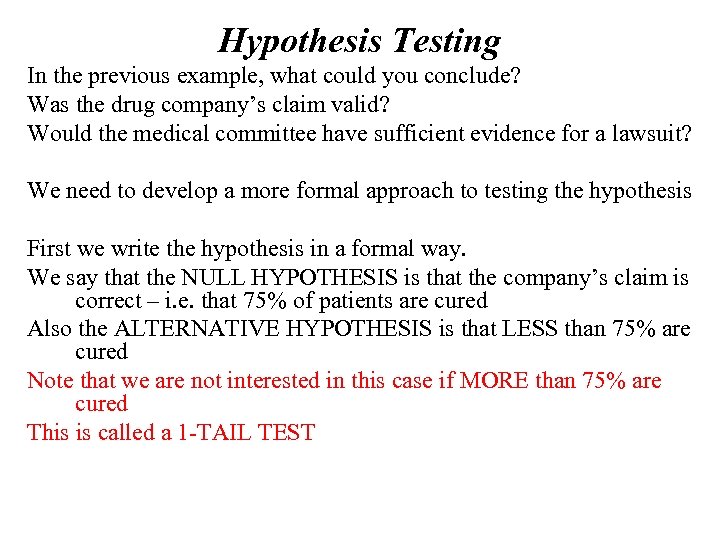 Hypothesis Testing

In the previous example, what could you conclude?
Was the drug company's claim valid?
Would the medical committee have sufficient evidence for a lawsuit?

We need to develop a more formal approach to testing the hypothesis

First we write the hypothesis in a formal way.
We say that the NULL HYPOTHESIS is that the company's claim is correct – i.e. that 75% of patients are cured
Also the ALTERNATIVE HYPOTHESIS is that LESS than 75% are cured
Note that we are not interested in this case if MORE than 75% are cured
This is called a 1-TAIL TEST